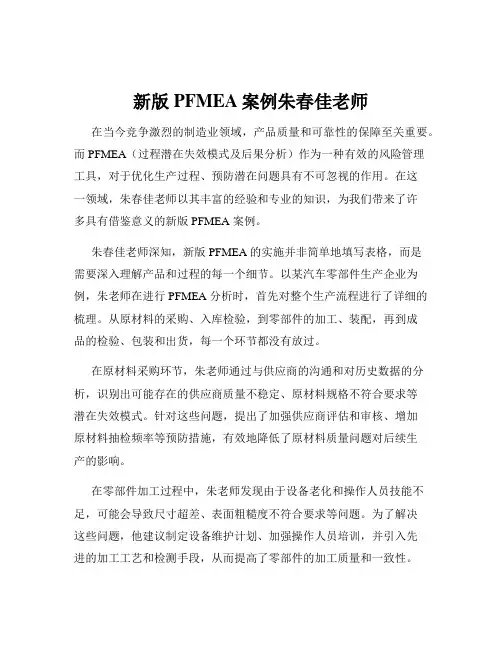 新版 PFMEA 案例朱春佳老师

在当今竞争激烈的制造业领域，产品质量和可靠性的保障至关重要。而 PFMEA（过程潜在失效模式及后果分析）作为一种有效的风险管理工具，对于优化生产过程、预防潜在问题具有不可忽视的作用。在这一领域，朱春佳老师以其丰富的经验和专业的知识，为我们带来了许多具有借鉴意义的新版 PFMEA 案例。

朱春佳老师深知，新版 PFMEA 的实施并非简单地填写表格，而是需要深入理解产品和过程的每一个细节。以某汽车零部件生产企业为例，朱老师在进行 PFMEA 分析时，首先对整个生产流程进行了详细的梳理。从原材料的采购、入库检验，到零部件的加工、装配，再到成品的检验、包装和出货，每一个环节都没有放过。

在原材料采购环节，朱老师通过与供应商的沟通和对历史数据的分析，识别出可能存在的供应商质量不稳定、原材料规格不符合要求等潜在失效模式。针对这些问题，提出了加强供应商评估和审核、增加原材料抽检频率等预防措施，有效地降低了原材料质量问题对后续生产的影响。

在零部件加工过程中，朱老师发现由于设备老化和操作人员技能不足，可能会导致尺寸超差、表面粗糙度不符合要求等问题。为了解决这些问题，他建议制定设备维护计划、加强操作人员培训，并引入先进的加工工艺和检测手段，从而提高了零部件的加工质量和一致性。